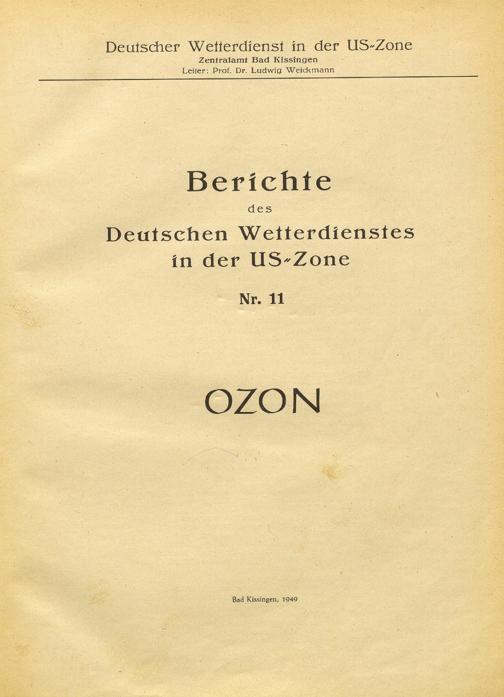 Deutscher Wetterdienst in der US-Zone
Zentralamt Bad Kissingen
Leiter: Prof. Dr. Ludwig Weickmann

Berichte
des
Deutschen Wetterdienstes
in der US-Zone

Nr. 11

OZON

Bad Kissingen, 1949